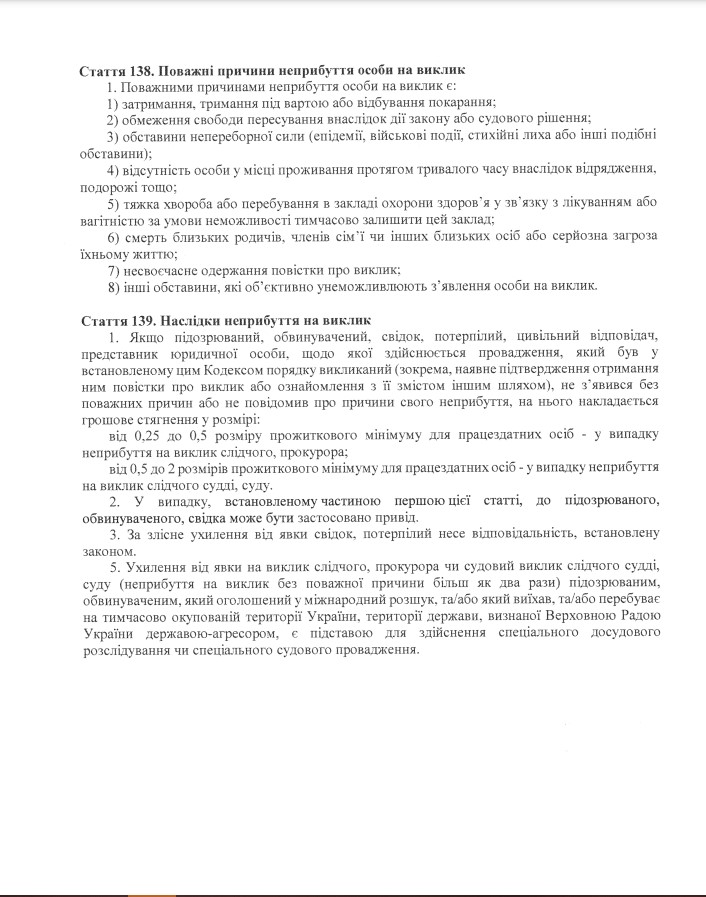 **Стаття 138. Поважні причини неприбуття особи на виклик**

1. Поважними причинами неприбуття особи на виклик є:

1) затримання, тримання під вартою або відбування покарання;

2) обмеження свободи пересування внаслідок дії закону або судового рішення;

3) обставини непереборної сили (епідемії, військові події, стихійні лиха або інші подібні обставини);

4) відсутність особи у місці проживання протягом тривалого часу внаслідок відрядження, подорожі тощо;

5) тяжка хвороба або перебування в закладі охорони здоров'я у зв'язку з лікуванням або вагітністю за умови неможливості тимчасово залишити цей заклад;

6) смерть близьких родичів, членів сім'ї чи інших близьких осіб або серйозна загроза їхньому життю;

7) несвоєчасне одержання повістки про виклик;

8) інші обставини, які об'єктивно унеможливлюють з'явлення особи на виклик.

**Стаття 139. Наслідки неприбуття на виклик**

1. Якщо підозрюваний, обвинувачений, свідок, потерпілий, цивільний відповідач, представник юридичної особи, щодо якої здійснюється провадження, який був у встановленому цим Кодексом порядку викликаний (зокрема, наявне підтвердження отримання ним повістки про виклик або ознайомлення з її змістом іншим шляхом), не з'явився без поважних причин або не повідомив про причини свого неприбуття, на нього накладається грошове стягнення у розмірі:

від 0,25 до 0,5 розміру прожиткового мінімуму для працездатних осіб - у випадку неприбуття на виклик слідчого, прокурора;

від 0,5 до 2 розмірів прожиткового мінімуму для працездатних осіб - у випадку неприбуття на виклик слідчого судді, суду.

2. У випадку, встановленому частиною першою цієї статті, до підозрюваного, обвинуваченого, свідка може бути застосовано привід.

3. За злісне ухилення від явки свідок, потерпілий несе відповідальність, встановлену законом.

5. Ухилення від явки на виклик слідчого, прокурора чи судовий виклик слідчого судді, суду (неприбуття на виклик без поважної причини більш як два рази) підозрюваним, обвинуваченим, який оголошений у міжнародний розшук, та/або який виїхав, та/або перебуває на тимчасово окупованій території України, території держави, визнаної Верховною Радою України державою-агресором, є підставою для здійснення спеціального досудового розслідування чи спеціального судового провадження.